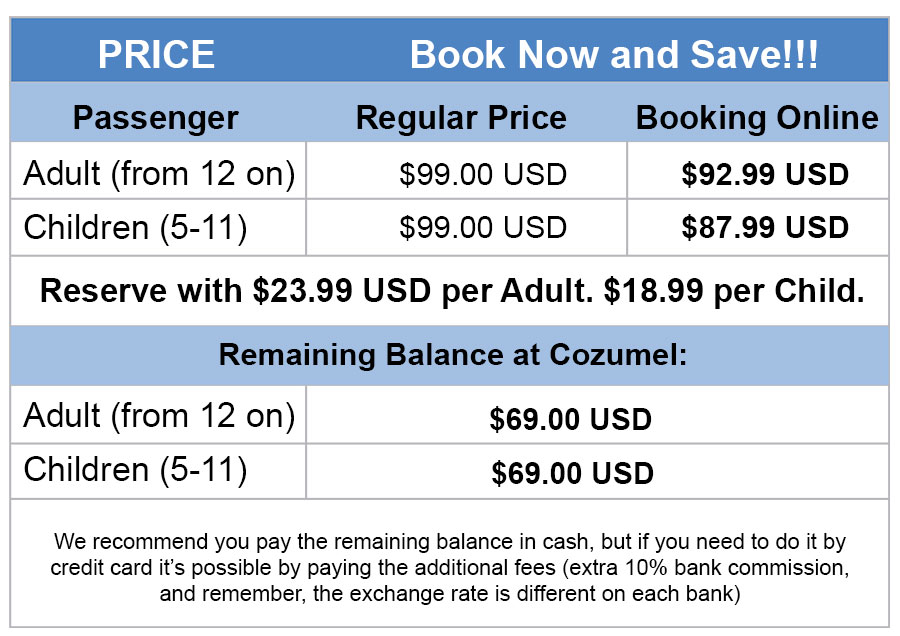 | PRICE | Book Now and Save!!! | |
|---|---|---|
| Passenger | Regular Price | Booking Online |
| Adult (from 12 on) | $99.00 USD | $92.99 USD |
| Children (5-11) | $99.00 USD | $87.99 USD |
| Reserve with $23.99 USD per Adult. $18.99 per Child. | | |
| Remaining Balance at Cozumel: | | |
| Adult (from 12 on) | $69.00 USD | |
| Children (5-11) | $69.00 USD | |
| We recommend you pay the remaining balance in cash, but if you need to do it by credit card it's possible by paying the additional fees (extra 10% bank commission, and remember, the exchange rate is different on each bank) | | |